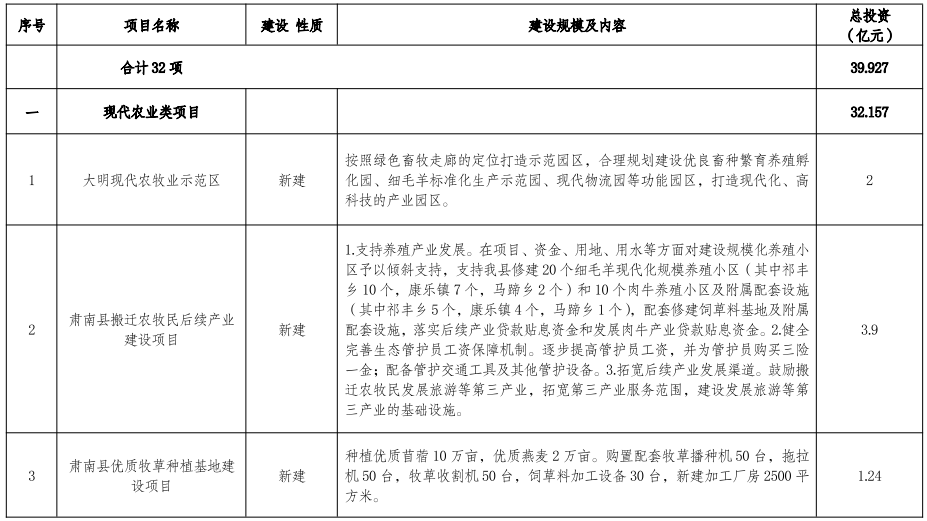 | 序号 | 项目名称 | 建设 性质 | 建设规模及内容 | 总投资（亿元） |
|---|---|---|---|---|
| | 合计 32 项 | | | 39.927 |
| 一 | 现代农业类项目 | | | 32.157 |
| 1 | 大明现代农牧业示范区 | 新建 | 按照绿色畜牧走廊的定位打造示范园区，合理规划建设优良畜种繁育养殖孵化园、细毛羊标准化生产示范园、现代物流园等功能园区，打造现代化、高科技的产业园区。 | 2 |
| 2 | 肃南县搬迁农牧民后续产业建设项目 | 新建 | 1.支持养殖产业发展。在项目、资金、用地、用水等方面对建设规模化养殖小区予以倾斜支持，支持我县修建 20 个细毛羊现代化规模养殖小区（其中祁丰乡 10 个，康乐镇 7 个，马蹄乡 2 个）和 10 个肉牛养殖小区及附属配套设施（其中祁丰乡 5 个，康乐镇 4 个，马蹄乡 1 个），配套修建饲草料基地及附属配套设施，落实后续产业贷款贴息资金和发展肉牛产业贷款贴息资金。2.健全完善生态管护员工资保障机制。逐步提高管护员工资，并为管护员购买三险一金；配备管护交通工具及其他管护设备。3.拓宽后续产业发展渠道。鼓励搬迁农牧民发展旅游等第三产业，拓宽第三产业服务范围，建设发展旅游等第三产业的基础设施。 | 3.9 |
| 3 | 肃南县优质牧草种植基地建设项目 | 新建 | 种植优质苜蓿 10 万亩，优质燕麦 2 万亩。购置配套牧草播种机 50 台，拖拉机 50 台，牧草收割机 50 台，饲草料加工设备 30 台，新建加工厂房 2500 平方米。 | 1.24 |